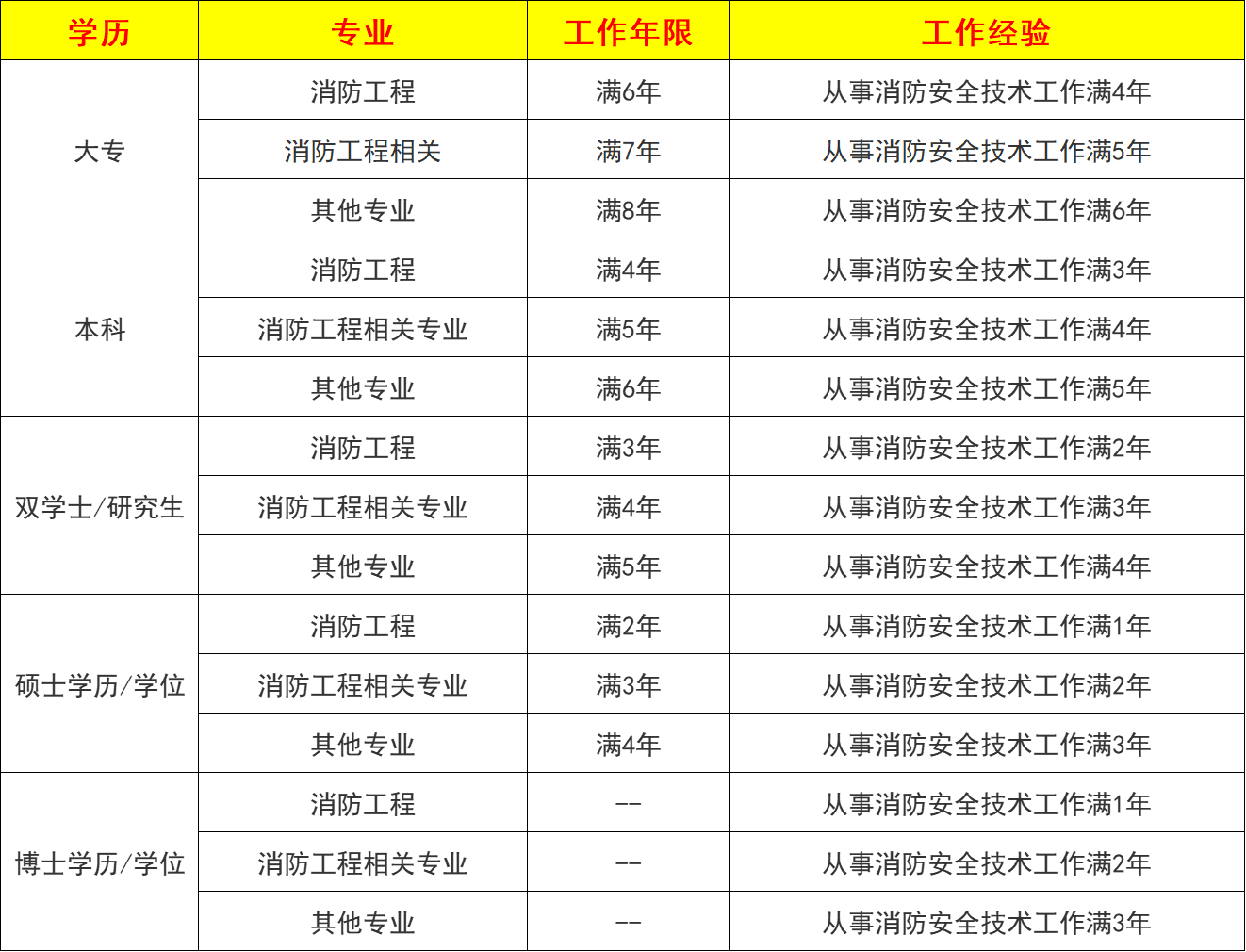 | 学历 | 专业 | 工作年限 | 工作经验 |
|---|---|---|---|
| 大专 | 消防工程 | 满6年 | 从事消防安全技术工作满4年 |
|  | 消防工程相关 | 满7年 | 从事消防安全技术工作满5年 |
|  | 其他专业 | 满8年 | 从事消防安全技术工作满6年 |
| 本科 | 消防工程 | 满4年 | 从事消防安全技术工作满3年 |
|  | 消防工程相关专业 | 满5年 | 从事消防安全技术工作满4年 |
|  | 其他专业 | 满6年 | 从事消防安全技术工作满5年 |
| 双学士/研究生 | 消防工程 | 满3年 | 从事消防安全技术工作满2年 |
|  | 消防工程相关专业 | 满4年 | 从事消防安全技术工作满3年 |
|  | 其他专业 | 满5年 | 从事消防安全技术工作满4年 |
| 硕士学历/学位 | 消防工程 | 满2年 | 从事消防安全技术工作满1年 |
|  | 消防工程相关专业 | 满3年 | 从事消防安全技术工作满2年 |
|  | 其他专业 | 满4年 | 从事消防安全技术工作满3年 |
| 博士学历/学位 | 消防工程 | -- | 从事消防安全技术工作满1年 |
|  | 消防工程相关专业 | -- | 从事消防安全技术工作满2年 |
|  | 其他专业 | -- | 从事消防安全技术工作满3年 |